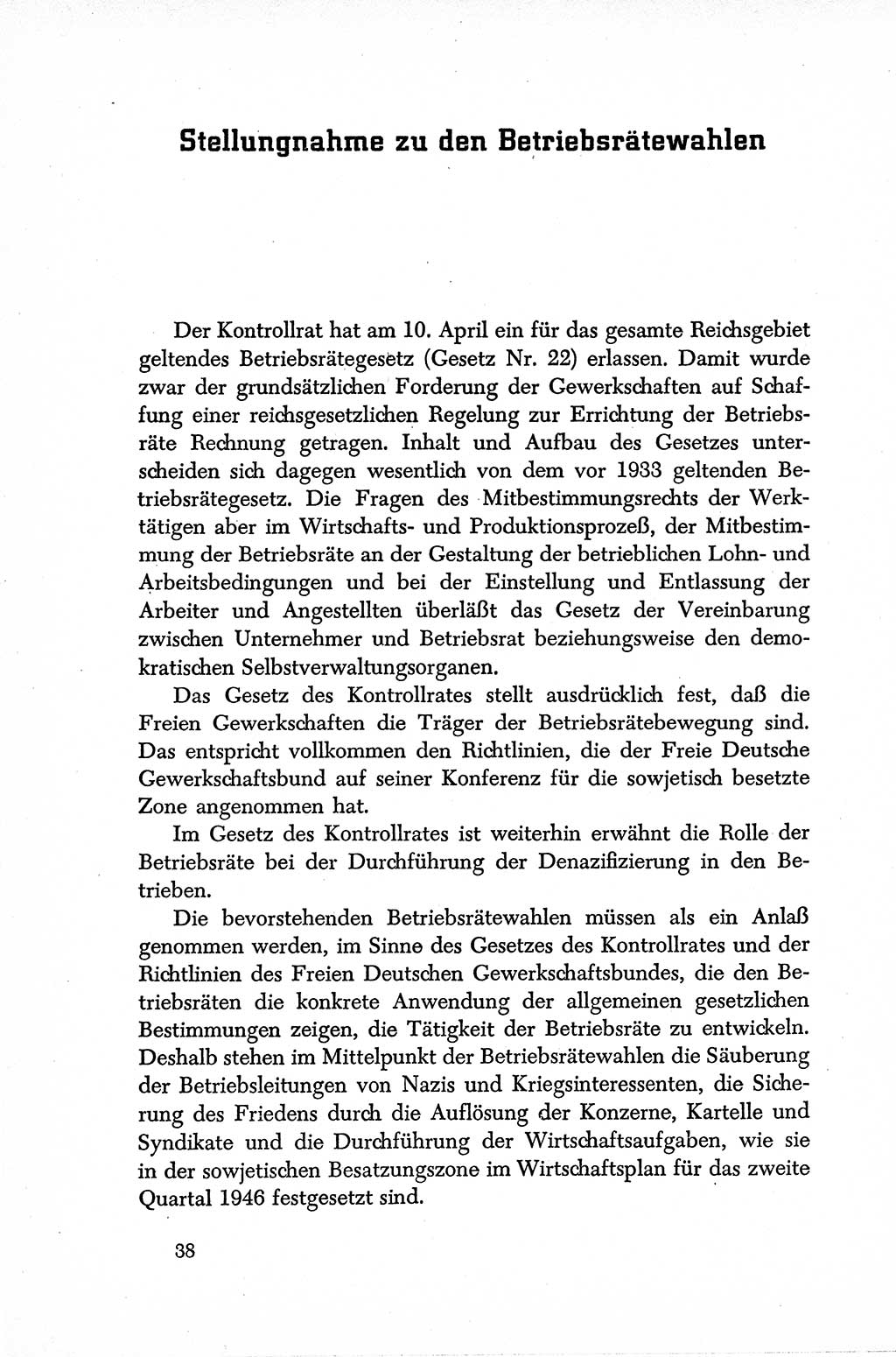 Stellungnahme zu den Betriebsrätewahlen

Der Kontrollrat hat am 10. April ein für das gesamte Reichsgebiet geltendes Betriebsrätegesetz (Gesetz Nr. 22) erlassen. Damit wurde zwar der grundsätzlichen Forderung der Gewerkschaften auf Schaffung einer reichsgesetzlichen Regelung zur Errichtung der Betriebsräte Rechnung getragen. Inhalt und Aufbau des Gesetzes unterscheiden sich dagegen wesentlich von dem vor 1933 geltenden Betriebsrätegesetz. Die Fragen des Mitbestimmungsrechts der Werktätigen aber im Wirtschafts- und Produktionsprozeß, der Mitbestimmung der Betriebsräte an der Gestaltung der betrieblichen Lohn- und Arbeitsbedingungen und bei der Einstellung und Entlassung der Arbeiter und Angestellten überläßt das Gesetz der Vereinbarung zwischen Unternehmer und Betriebsrat beziehungsweise den demokratischen Selbstverwaltungsorganen.

Das Gesetz des Kontrollrates stellt ausdrücklich fest, daß die Freien Gewerkschaften die Träger der Betriebsrätebewegung sind. Das entspricht vollkommen den Richtlinien, die der Freie Deutsche Gewerkschaftsbund auf seiner Konferenz für die sowjetisch besetzte Zone angenommen hat.

Im Gesetz des Kontrollrates ist weiterhin erwähnt die Rolle der Betriebsräte bei der Durchführung der Denazifizierung in den Betrieben.

Die bevorstehenden Betriebsrätewahlen müssen als ein Anlaß genommen werden, im Sinne des Gesetzes des Kontrollrates und der Richtlinien des Freien Deutschen Gewerkschaftsbundes, die den Betriebsräten die konkrete Anwendung der allgemeinen gesetzlichen Bestimmungen zeigen, die Tätigkeit der Betriebsräte zu entwickeln. Deshalb stehen im Mittelpunkt der Betriebsrätewahlen die Säuberung der Betriebsleitungen von Nazis und Kriegsinteressenten, die Sicherung des Friedens durch die Auflösung der Konzerne, Kartelle und Syndikate und die Durchführung der Wirtschaftsaufgaben, wie sie in der sowjetischen Besatzungszone im Wirtschaftsplan für das zweite Quartal 1946 festgesetzt sind.

38